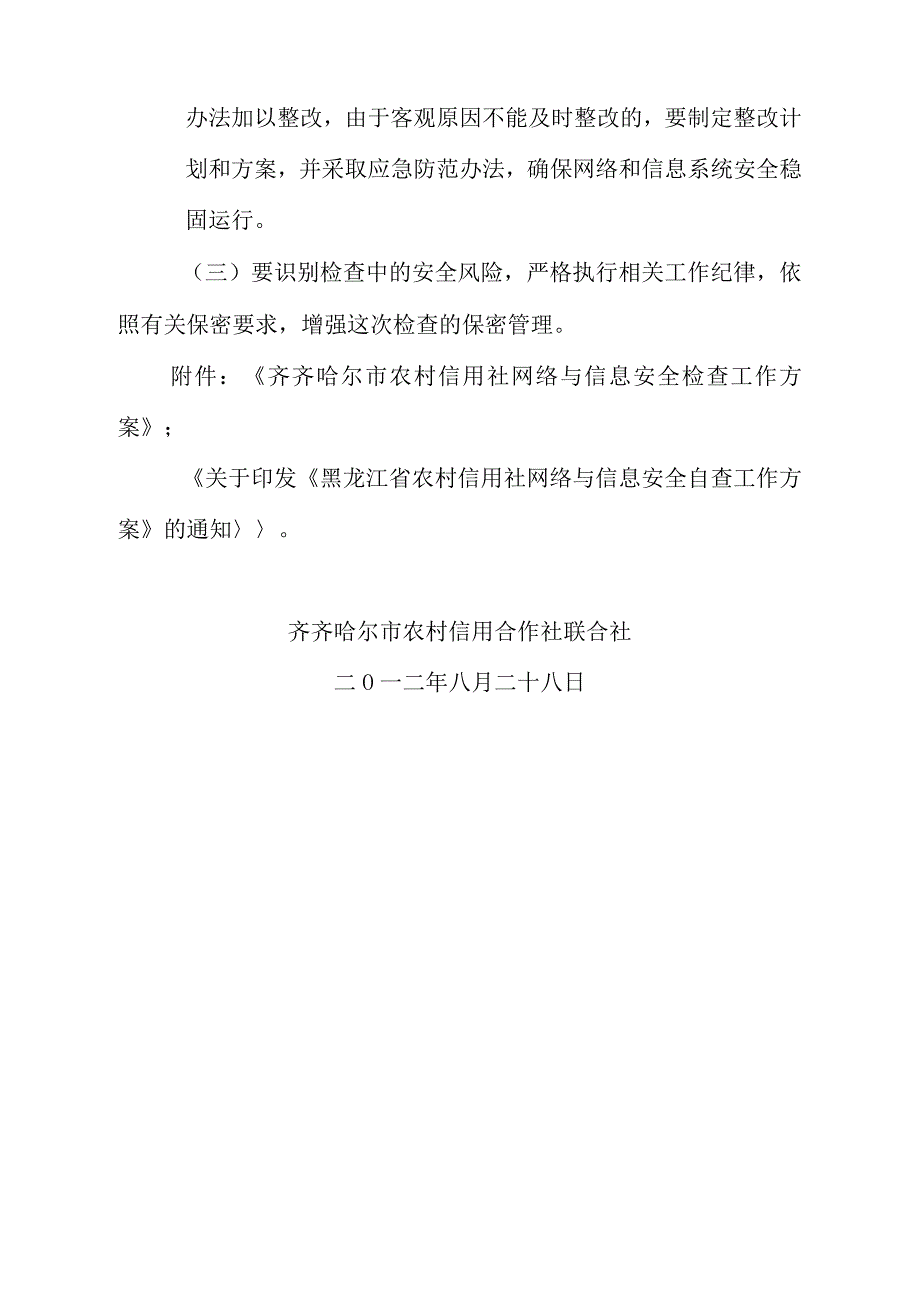 办法加以整改，由于客观原因不能及时整改的，要制定整改计划和方案，并采取应急防范办法，确保网络和信息系统安全稳固运行。

（三）要识别检查中的安全风险，严格执行相关工作纪律，依照有关保密要求，增强这次检查的保密管理。

附件：《齐齐哈尔市农村信用社网络与信息安全检查工作方案》；

《关于印发《黑龙江省农村信用社网络与信息安全自查工作方案》的通知〉〉。

齐齐哈尔市农村信用合作社联合社

二0一二年八月二十八日